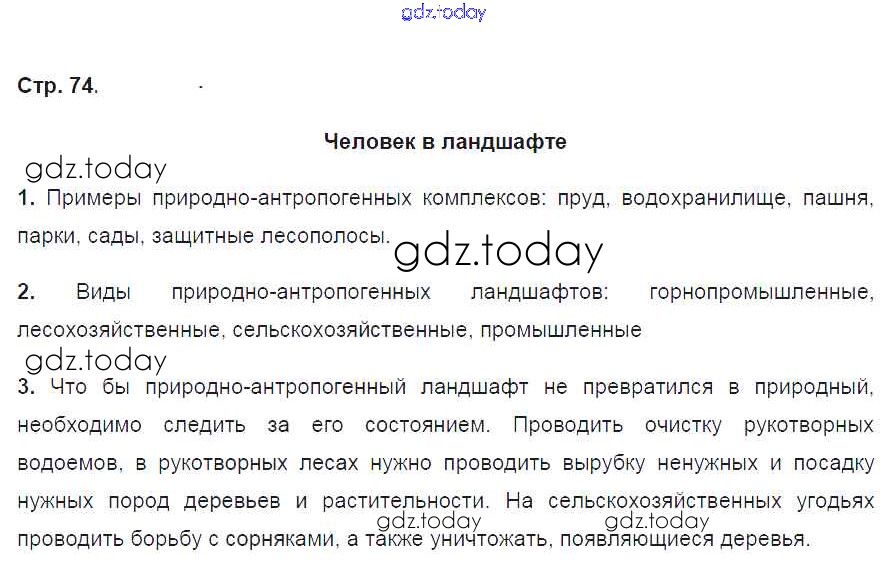 Стр. 74.

Человек в ландшафте

1. Примеры природно-антропогенных комплексов: пруд, водохранилище, пашня, парки, сады, защитные лесополосы.

2. Виды природно-антропогенных ландшафтов: горнопромышленные, лесохозяйственные, сельскохозяйственные, промышленные

3. Что бы природно-антропогенный ландшафт не превратился в природный, необходимо следить за его состоянием. Проводить очистку рукотворных водоемов, в рукотворных лесах нужно проводить вырубку ненужных и посадку нужных пород деревьев и растительности. На сельскохозяйственных угодьях проводить борьбу с сорняками, а также уничтожать, появляющиеся деревья.

gdz.today